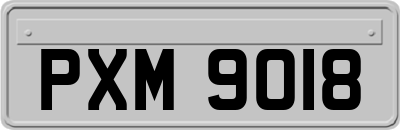 PXM 9018